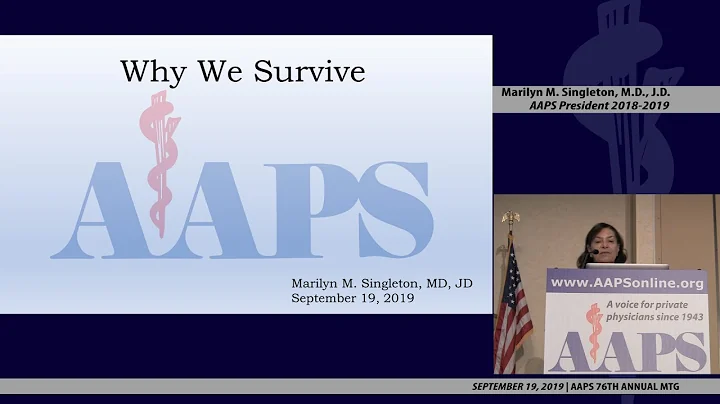 Why We Survive

AAPS

Marilyn M. Singleton, MD, JD
September 19, 2019

Marilyn M. Singleton, M.D., J.D.
AAPS President 2018-2019

www.AAPSonline.org
A voice for private physicians since 1943
AAPS

SEPTEMBER 19, 2019 | AAPS 76TH ANNUAL MTG